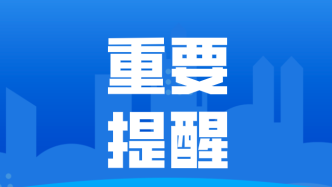 重要
提醒